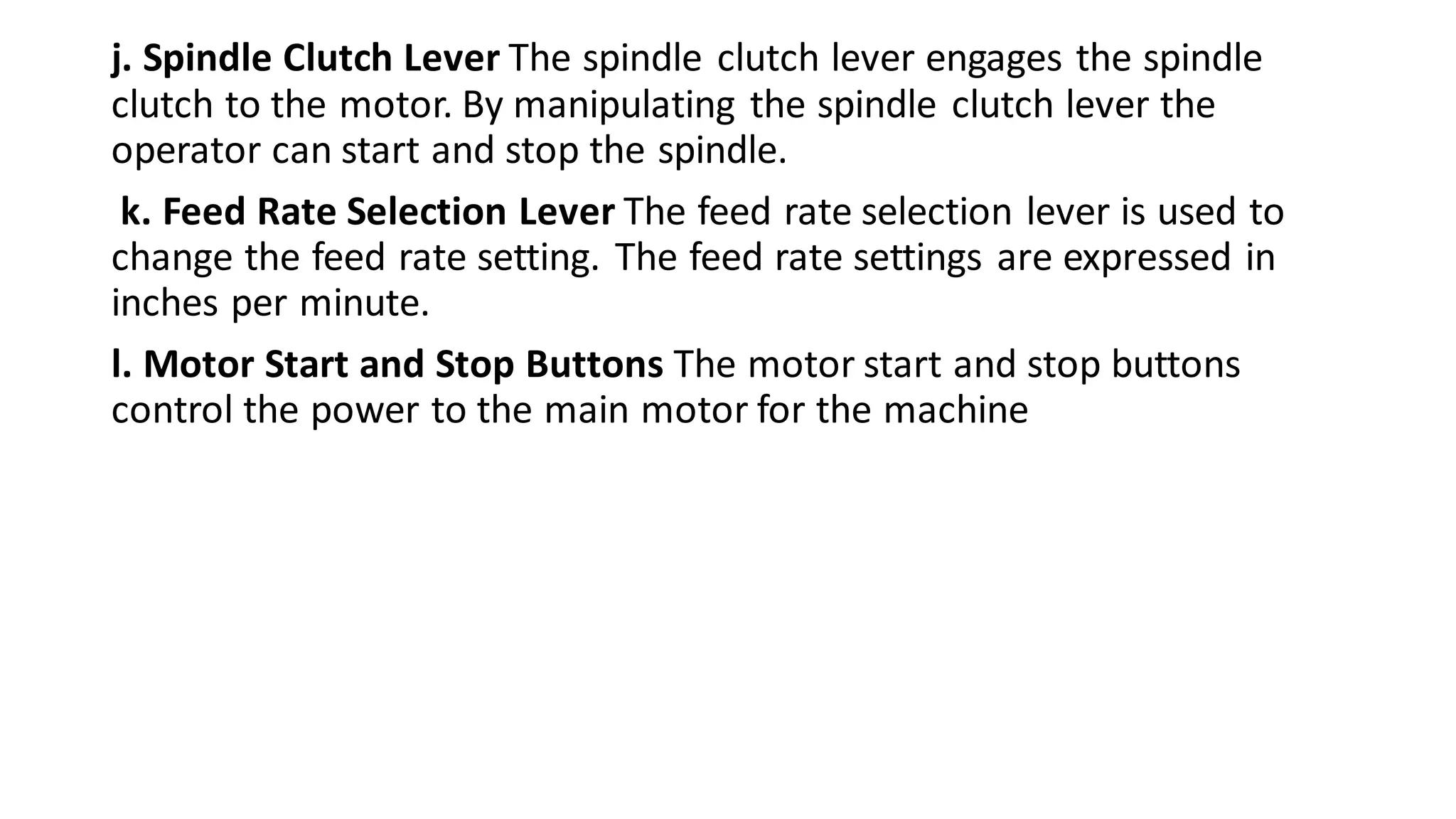 j. Spindle Clutch Lever The spindle clutch lever engages the spindle clutch to the motor. By manipulating the spindle clutch lever the operator can start and stop the spindle.

k. Feed Rate Selection Lever The feed rate selection lever is used to change the feed rate setting. The feed rate settings are expressed in inches per minute.

l. Motor Start and Stop Buttons The motor start and stop buttons control the power to the main motor for the machine